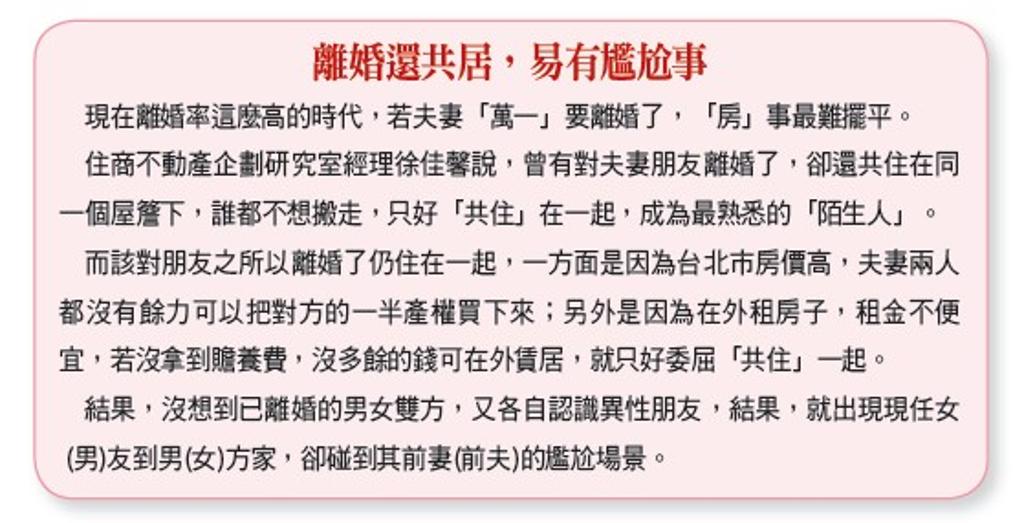 離婚還共居，易有尷尬事

現在離婚率這麼高的時代，若夫妻「萬一」要離婚了，「房」事最難擺平。

住商不動產企劃研究室經理徐佳馨說，曾有對夫妻朋友離婚了，卻還共住在同一個屋簷下，誰都不想搬走，只好「共住」在一起，成為最熟悉的「陌生人」。

而該對朋友之所以離婚了仍住在一起，一方面是因為台北市房價高，夫妻兩人都沒有餘力可以把對方的一半產權買下來；另外是因為在外租房子，租金不便宜，若沒拿到贍養費，沒多餘的錢可在外賃居，就只好委屈「共住」一起。

結果，沒想到已離婚的男女雙方，又各自認識異性朋友，結果，就出現現任女(男)友到男(女)方家，卻碰到其前妻(前夫)的尷尬場景。